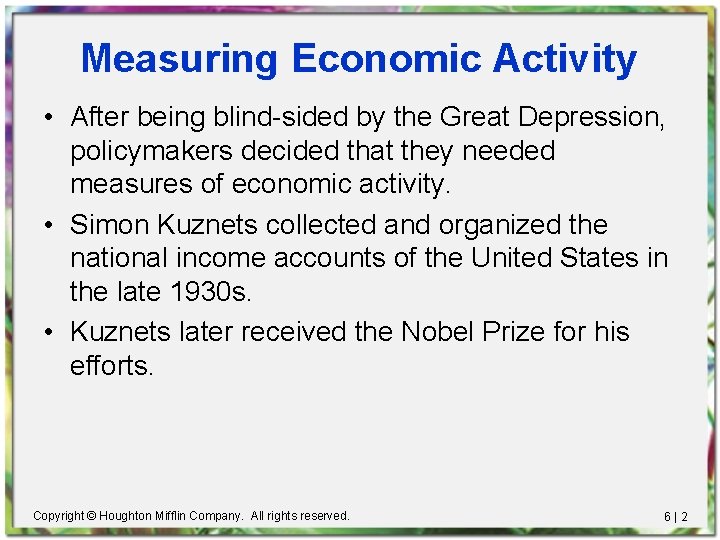 Measuring Economic Activity

• After being blind-sided by the Great Depression, policymakers decided that they needed measures of economic activity.
• Simon Kuznets collected and organized the national income accounts of the United States in the late 1930s.
• Kuznets later received the Nobel Prize for his efforts.

Copyright © Houghton Mifflin Company. All rights reserved.

6 | 2